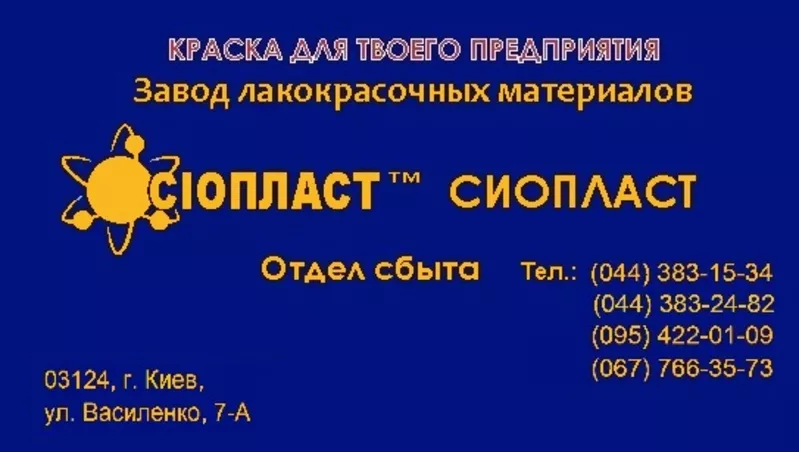 КРАСКА ДЛЯ ТВОЕГО ПРЕДПРИЯТИЯ
Завод лакокрасочных материалов

СІОПЛАСТ™ СИОПЛАСТ

Отдел сбыта Тел.: (044) 383-15-34
(044) 383-24-82
(095) 422-01-09
(067) 766-35-73

03124, г. Киев,
ул. Василенко, 7-А